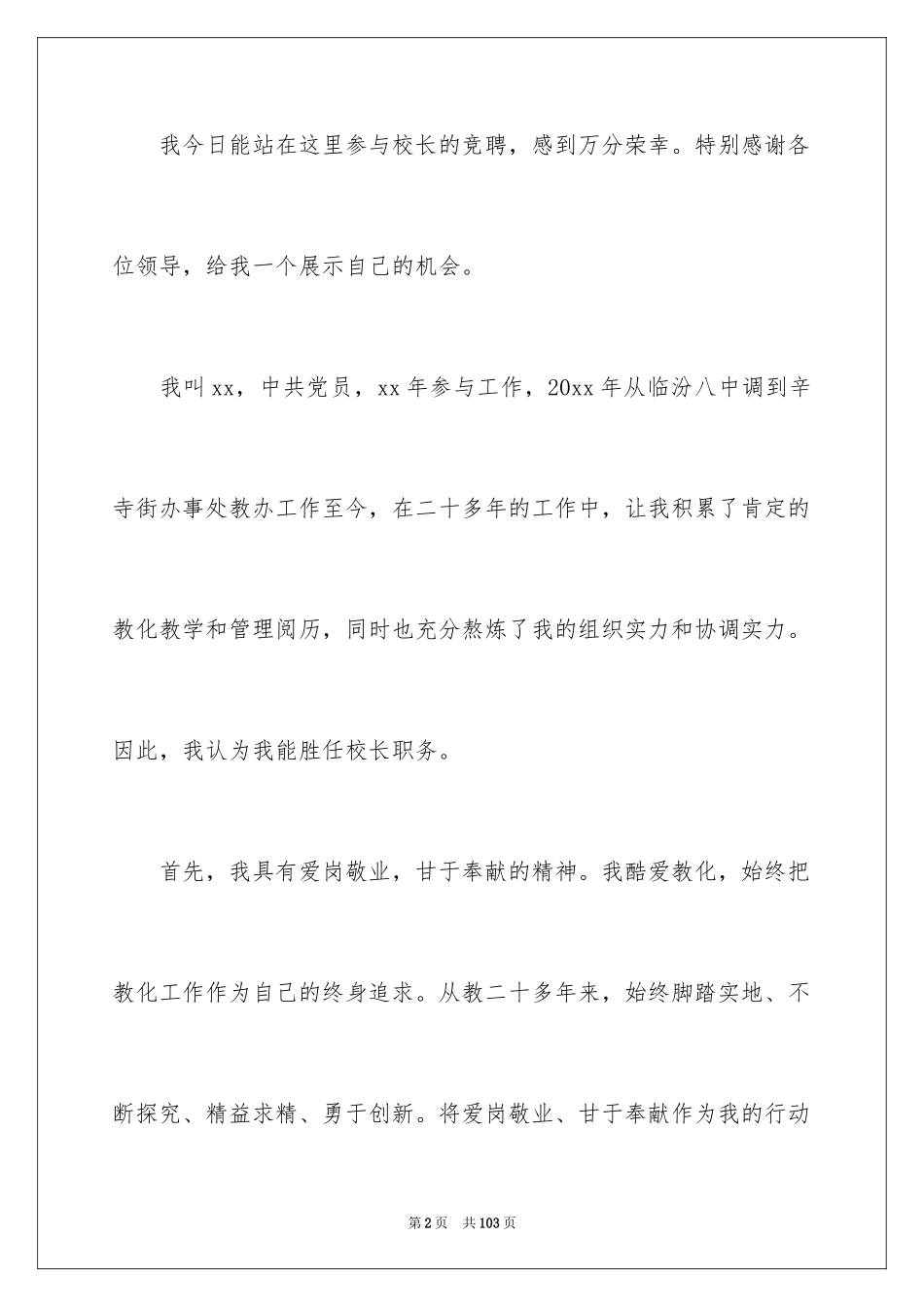 我今日能站在这里参与校长的竞聘，感到万分荣幸。特别感谢各位领导，给我一个展示自己的机会。

我叫xx，中共党员，xx年参与工作，20xx年从临汾八中调到辛寺街办事处教办工作至今，在二十多年的工作中，让我积累了肯定的教化教学和管理阅历，同时也充分熬炼了我的组织实力和协调实力。因此，我认为我能胜任校长职务。

首先，我具有爱岗敬业，甘于奉献的精神。我酷爱教化，始终把教化工作作为自己的终身追求。从教二十多年来，始终脚踏实地、不断探究、精益求精、勇于创新。将爱岗敬业、甘于奉献作为我的行动

第2页 共103页